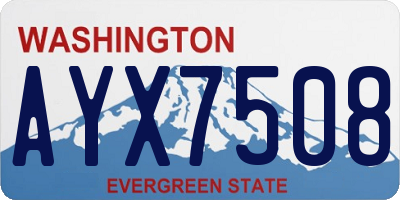 WASHINGTON
AYX7508
EVERGREEN STATE